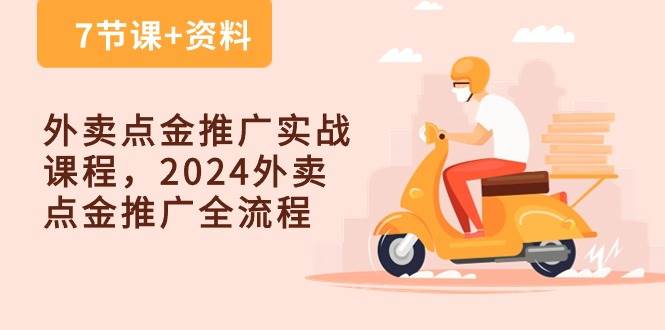 7节课+资料

外卖点金推广实战课程，2024外卖点金推广全流程